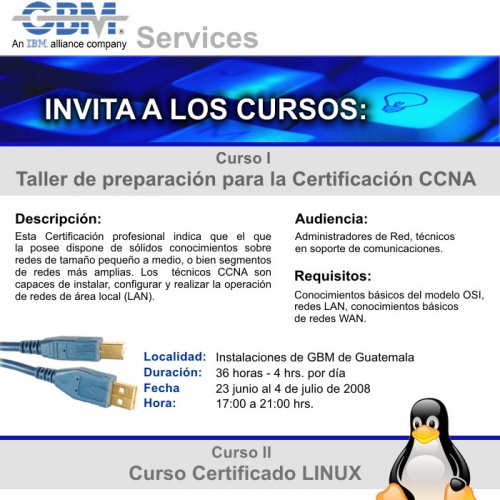 GBM®
An IBM alliance company
Services

INVITA A LOS CURSOS:

Curso I
Taller de preparación para la Certificación CCNA

Descripción:

Esta Certificación profesional indica que el que la posee dispone de sólidos conocimientos sobre redes de tamaño pequeño a medio, o bien segmentos de redes más amplias. Los técnicos CCNA son capaces de instalar, configurar y realizar la operación de redes de área local (LAN).

Audiencia:

Administradores de Red, técnicos en soporte de comunicaciones.

Requisitos:

Conocimientos básicos del modelo OSI, redes LAN, conocimientos básicos de redes WAN.

Localidad: Instalaciones de GBM de Guatemala
Duración: 36 horas - 4 hrs. por día
Fecha 23 junio al 4 de julio de 2008
Hora: 17:00 a 21:00 hrs.

Curso II
Curso Certificado LINUX